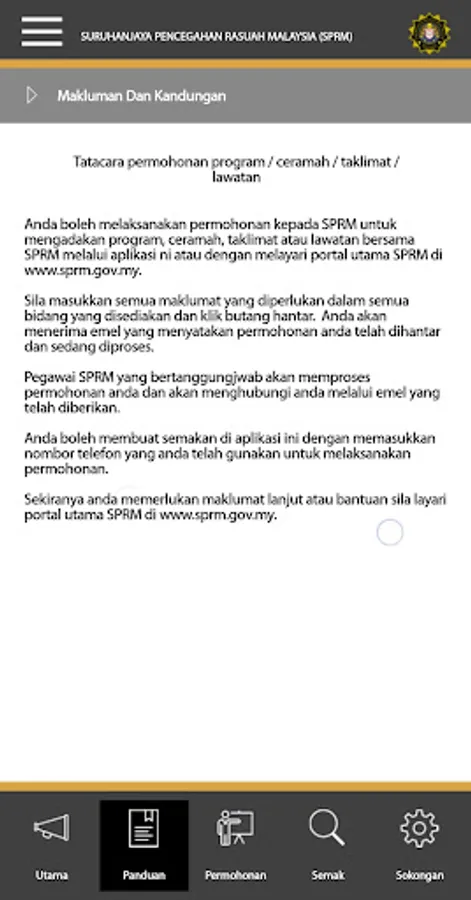 SURUHANJAYA PENCEGAHAN RASUAH MALAYSIA (SPRM)

Makluman Dan Kandungan

Tatacara permohonan program / ceramah / taklimat / lawatan

Anda boleh melaksanakan permohonan kepada SPRM untuk mengadakan program, ceramah, taklimat atau lawatan bersama SPRM melalui aplikasi ni atau dengan melayari portal utama SPRM di www.sprm.gov.my.

Sila masukkan semua maklumat yang diperlukan dalam semua bidang yang disediakan dan klik butang hantar. Anda akan menerima emel yang menyatakan permohonan anda telah dihantar dan sedang diproses.

Pegawai SPRM yang bertanggungjwab akan memproses permohonan anda dan akan menghubungi anda melalui emel yang telah diberikan.

Anda boleh membuat semakan di aplikasi ini dengan memasukkan nombor telefon yang anda telah gunakan untuk melaksanakan permohonan.

Sekiranya anda memerlukan maklumat lanjut atau bantuan sila layari portal utama SPRM di www.sprm.gov.my.

Utama
Panduan
Permohonan
Semak
Sokongan